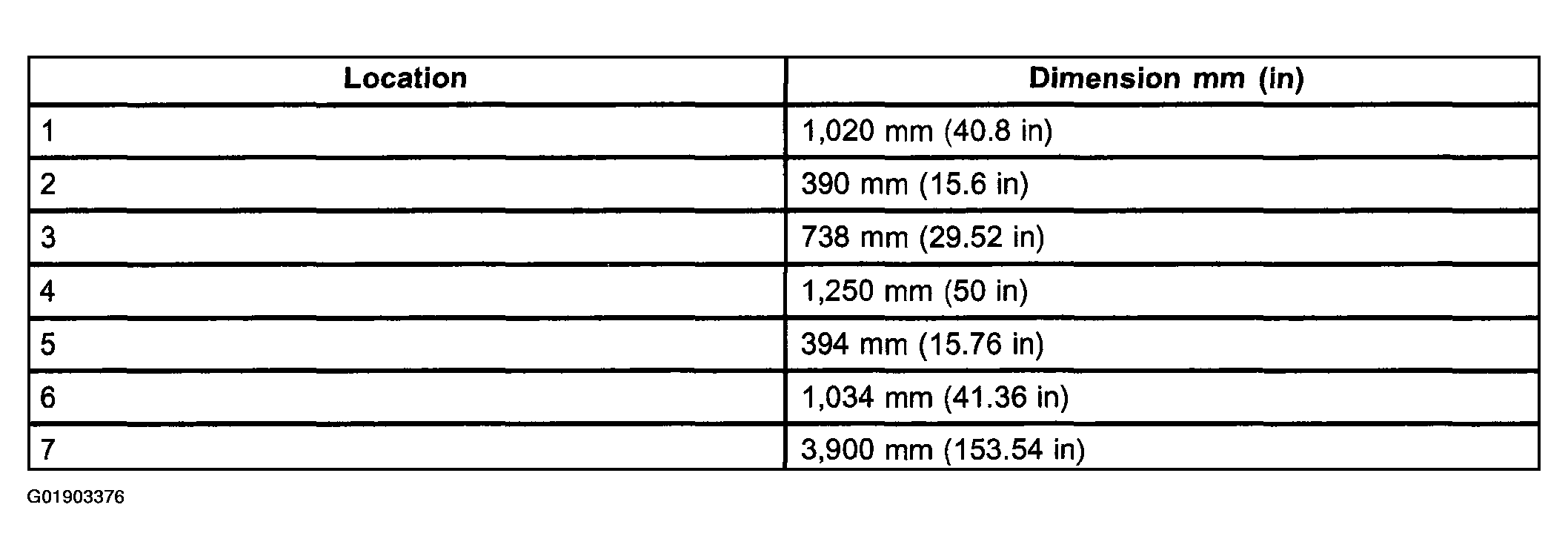 | Location | Dimension mm (in) |
|---|---|
| 1 | 1,020 mm (40.8 in) |
| 2 | 390 mm (15.6 in) |
| 3 | 738 mm (29.52 in) |
| 4 | 1,250 mm (50 in) |
| 5 | 394 mm (15.76 in) |
| 6 | 1,034 mm (41.36 in) |
| 7 | 3,900 mm (153.54 in) |

G01903376